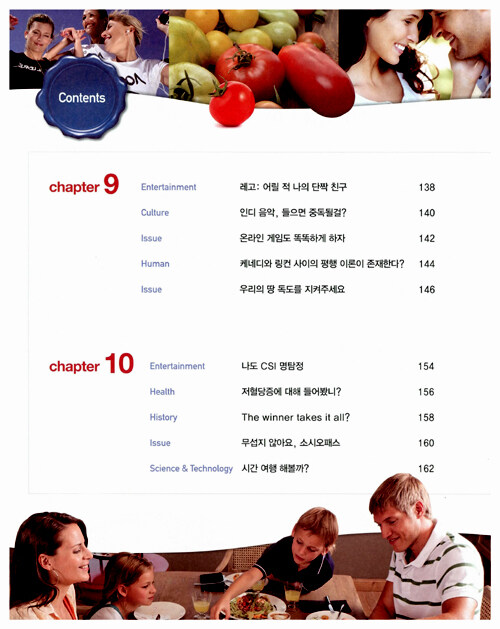 Contents

chapter 9

Entertainment
레고: 어릴 적 나의 단짝 친구
138

Culture
인디 음악, 들으면 중독될걸?
140

Issue
온라인 게임도 똑똑하게 하자
142

Human
케네디와 링컨 사이의 평행 이론이 존재한다?
144

Issue
우리의 땅 독도를 지켜주세요
146

chapter 10

Entertainment
나도 CSI 명탐정
154

Health
저혈당증에 대해 들어봤니?
156

History
The winner takes it all?
158

Issue
무섭지 않아요, 소시오패스
160

Science & Technology
시간 여행 해볼까?
162